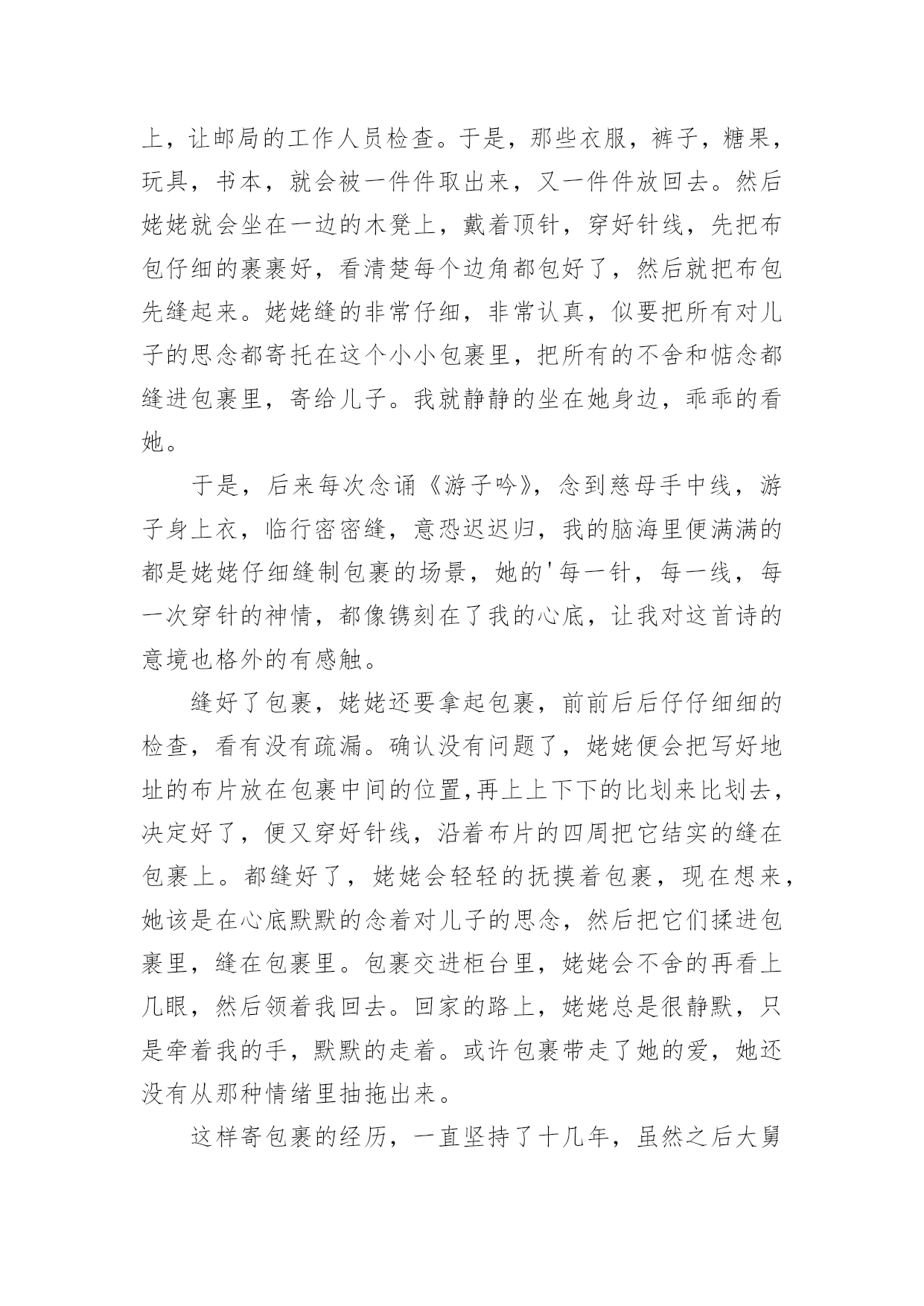 上，让邮局的工作人员检查。于是，那些衣服，裤子，糖果，玩具，书本，就会被一件件取出来，又一件件放回去。然后姥姥就会坐在一边的木凳上，戴着顶针，穿好针线，先把布包仔细的裹裹好，看清楚每个边角都包好了，然后就把布包先缝起来。姥姥缝的非常仔细，非常认真，似要把所有对儿子的思念都寄托在这个小小包裹里，把所有的不舍和惦念都缝进包裹里，寄给儿子。我就静静的坐在她身边，乖乖的看她。

于是，后来每次念诵《游子吟》，念到慈母手中线，游子身上衣，临行密密缝，意恐迟迟归，我的脑海里便满满的都是姥姥仔细缝制包裹的场景，她的'每一针，每一线，每一次穿针的神情，都像镌刻在了我的心底，让我对这首诗的意境也格外的有感触。

缝好了包裹，姥姥还要拿起包裹，前前后后仔仔细细的检查，看有没有疏漏。确认没有问题了，姥姥便会把写好地址的布片放在包裹中间的位置,再上上下下的比划来比划去，决定好了，便又穿好针线，沿着布片的四周把它结实的缝在包裹上。都缝好了，姥姥会轻轻的抚摸着包裹，现在想来，她该是在心底默默的念着对儿子的思念，然后把它们揉进包裹里，缝在包裹里。包裹交进柜台里，姥姥会不舍的再看上几眼，然后领着我回去。回家的路上，姥姥总是很静默，只是牵着我的手，默默的走着。或许包裹带走了她的爱，她还没有从那种情绪里抽拖出来。

这样寄包裹的经历，一直坚持了十几年，虽然之后大舅